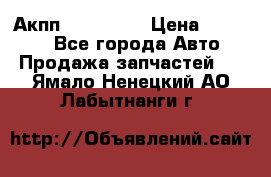 Акпп Цена
Все города Авто
Продажа запчастей
Ямало Ненецкий АО
Лабытнанги г

http://Объявлений.сайт